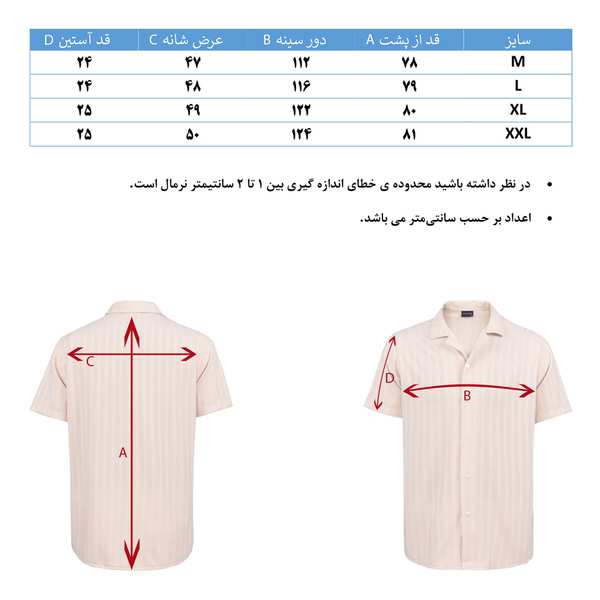 | سایز | قد از پشت A | دور سینه B | عرض شانه C | قد آستین D |
|---|---|---|---|---|
| M | ۷۸ | ۱۱۲ | ۴۷ | ۲۴ |
| L | ۷۹ | ۱۱۶ | ۴۸ | ۲۴ |
| XL | ۸۰ | ۱۲۲ | ۴۹ | ۲۵ |
| XXL | ۸۱ | ۱۲۴ | ۵۰ | ۲۵ |

• در نظر داشته باشید محدوده ی خطای اندازه گیری بین ۱ تا ۲ سانتیمتر نرمال است.

• اعداد بر حسب سانتی‌متر می باشد.

C

A

D

B